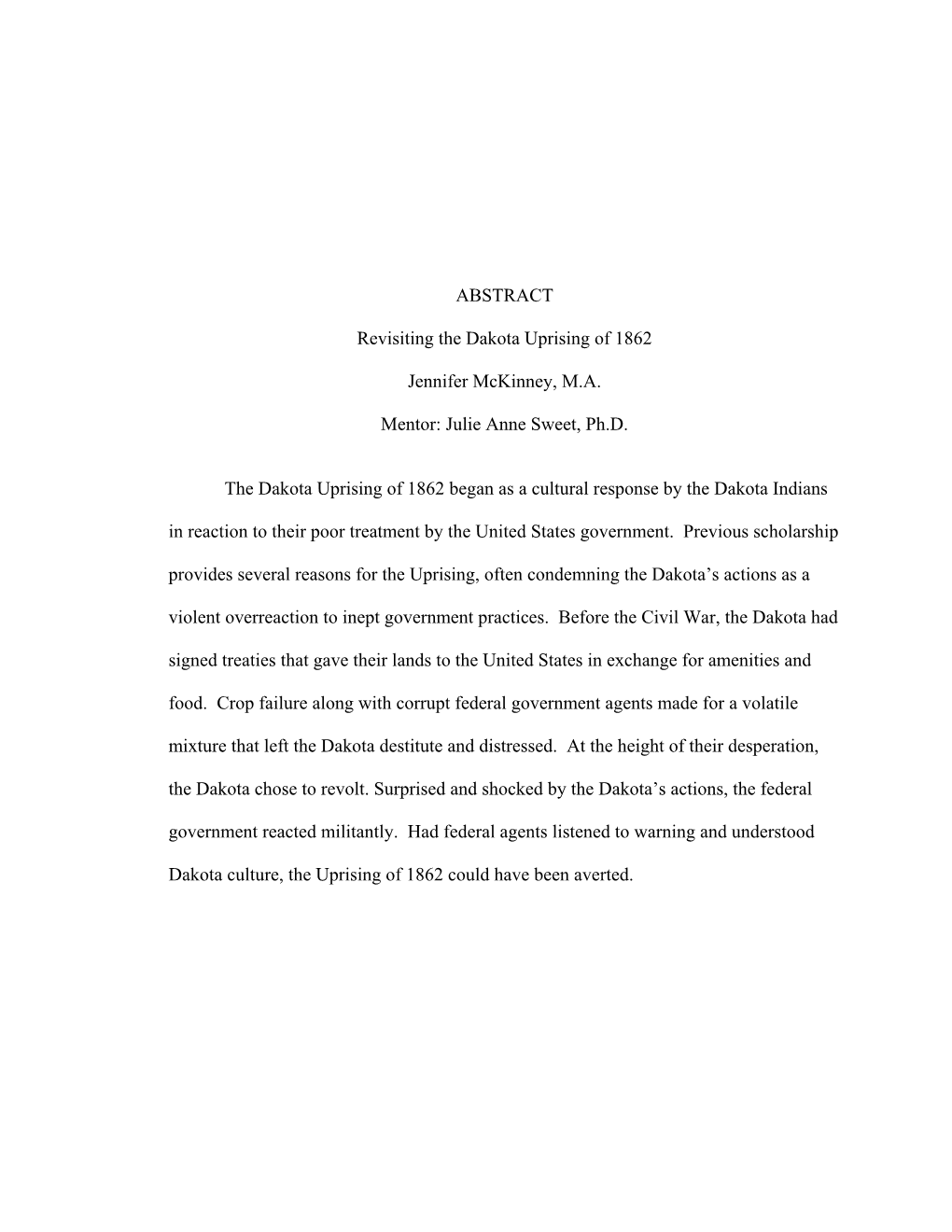 ABSTRACT

Revisiting the Dakota Uprising of 1862

Jennifer McKinney, M.A.

Mentor: Julie Anne Sweet, Ph.D.

The Dakota Uprising of 1862 began as a cultural response by the Dakota Indians in reaction to their poor treatment by the United States government. Previous scholarship provides several reasons for the Uprising, often condemning the Dakota's actions as a violent overreaction to inept government practices. Before the Civil War, the Dakota had signed treaties that gave their lands to the United States in exchange for amenities and food. Crop failure along with corrupt federal government agents made for a volatile mixture that left the Dakota destitute and distressed. At the height of their desperation, the Dakota chose to revolt. Surprised and shocked by the Dakota's actions, the federal government reacted militantly. Had federal agents listened to warning and understood Dakota culture, the Uprising of 1862 could have been averted.